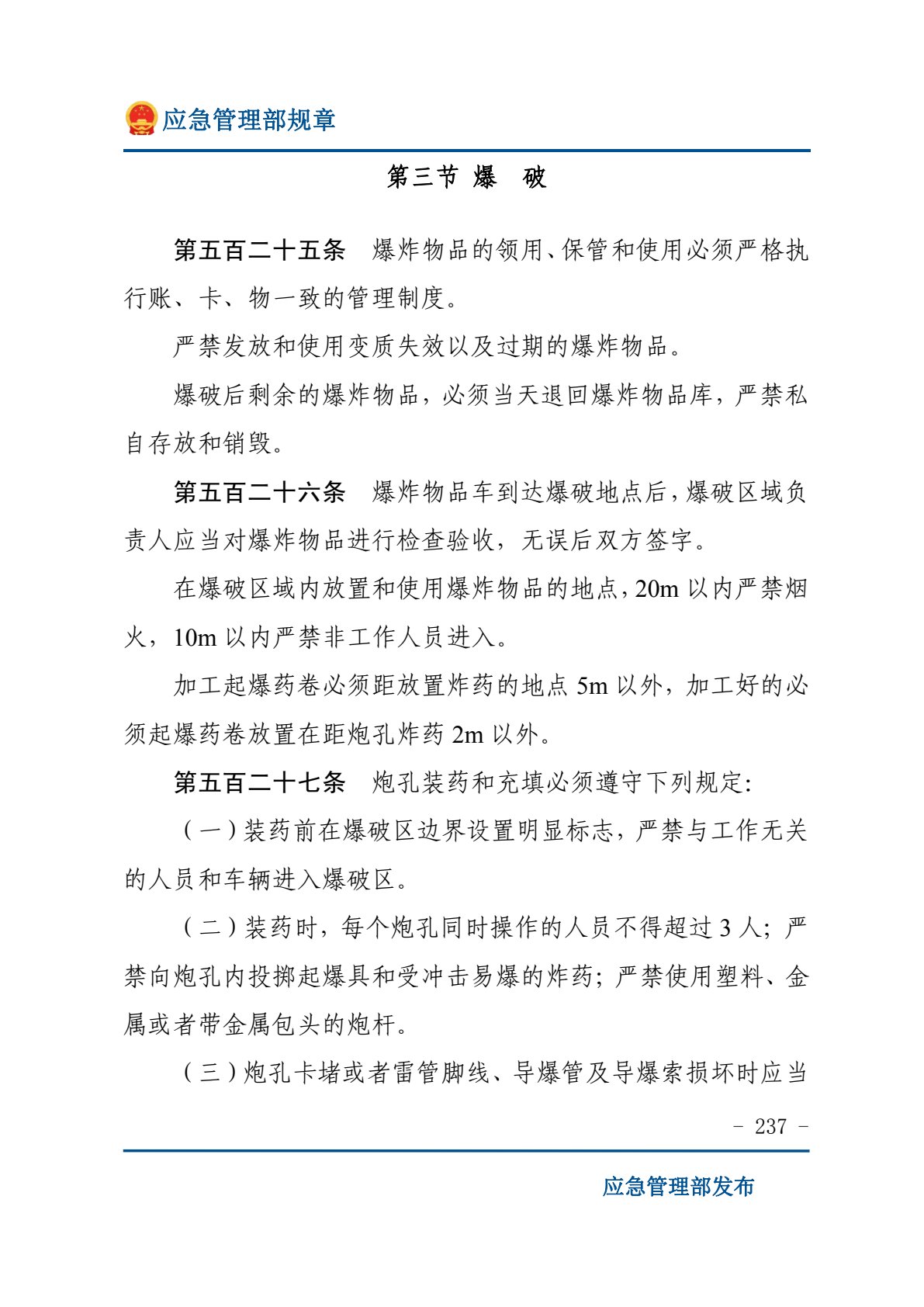 应急管理部规章

第三节 爆 破

第五百二十五条 爆炸物品的领用、保管和使用必须严格执行账、卡、物一致的管理制度。

严禁发放和使用变质失效以及过期的爆炸物品。

爆破后剩余的爆炸物品，必须当天退回爆炸物品库，严禁私自存放和销毁。

第五百二十六条 爆炸物品车到达爆破地点后，爆破区域负责人应当对爆炸物品进行检查验收，无误后双方签字。

在爆破区域内放置和使用爆炸物品的地点，20m 以内严禁烟火，10m 以内严禁非工作人员进入。

加工起爆药卷必须距放置炸药的地点 5m 以外，加工好的必须起爆药卷放置在距炮孔炸药 2m 以外。

第五百二十七条 炮孔装药和充填必须遵守下列规定：

（一）装药前在爆破区边界设置明显标志，严禁与工作无关的人员和车辆进入爆破区。

（二）装药时，每个炮孔同时操作的人员不得超过 3 人；严禁向炮孔内投掷起爆具和受冲击易爆的炸药；严禁使用塑料、金属或者带金属包头的炮杆。

（三）炮孔卡堵或者雷管脚线、导爆管及导爆索损坏时应当

- 237 -

应急管理部发布